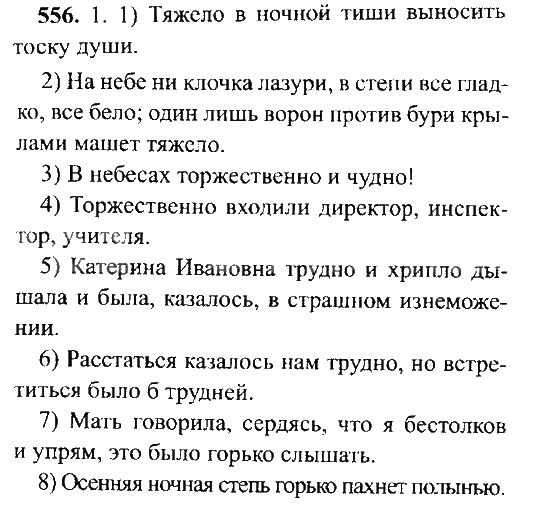 556. 1. 1) Тяжело в ночной тиши выносить тоску души.

2) На небе ни клочка лазури, в степи все гладко, все бело; один лишь ворон против бури крылами машет тяжело.

3) В небесах торжественно и чудно!

4) Торжественно входили директор, инспектор, учителя.

5) Катерина Ивановна трудно и хрипло дышала и была, казалось, в страшном изнеможении.

6) Расстаться казалось нам трудно, но встретиться было б трудней.

7) Мать говорила, сердясь, что я бестолков и упрям, это было горько слышать.

8) Осенняя ночная степь горько пахнет полынью.